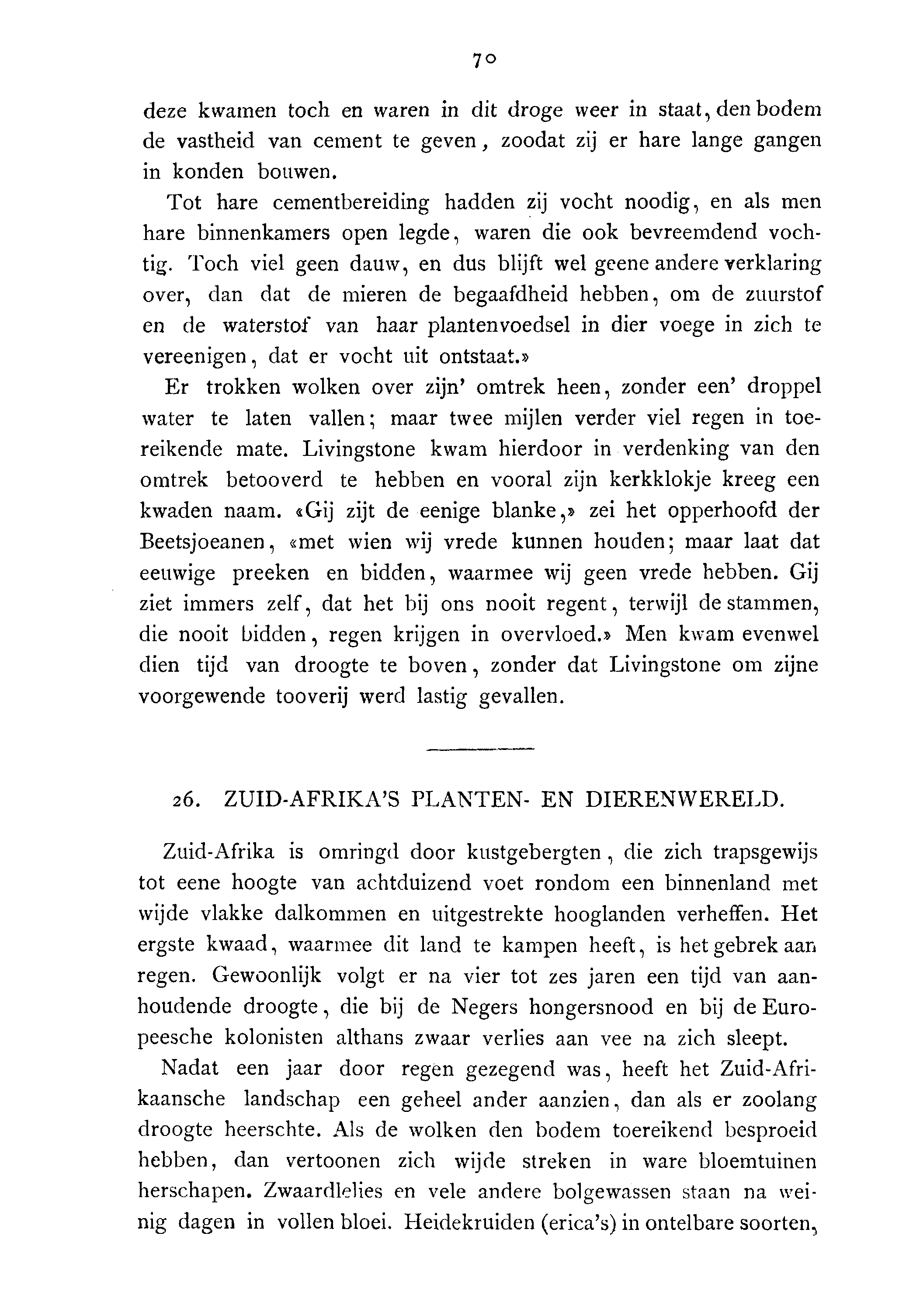 70

deze kwamen toch en waren in dit droge weer in staat, den bodem de vastheid van cement te geven, zoodat zij er hare lange gangen in konden bouwen.

Tot hare cementbereiding hadden zij vocht noodig, en als men hare binnenkamers open legde, waren die ook bevreemdend vochtig. Toch viel geen dauw, en dus blijft wel geene andere verklaring over, dan dat de mieren de begaafdheid hebben, om de zuurstof en de waterstof van haar plantenvoedsel in dier voege in zich te vereenigen, dat er vocht uit ontstaat.»

Er trokken wolken over zijn' omtrek heen, zonder een' droppel water te laten vallen; maar twee mijlen verder viel regen in toereikende mate. Livingstone kwam hierdoor in verdenking van den omtrek betooverd te hebben en vooral zijn kerkklokje kreeg een kwaden naam. «Gij zijt de eenige blanke,» zei het opperhoofd der Beetsjoeanen, «met wien wij vrede kunnen houden; maar laat dat eeuwige preeken en bidden, waarmee wij geen vrede hebben. Gij ziet immers zelf, dat het bij ons nooit regent, terwijl de stammen, die nooit bidden, regen krijgen in overvloed.» Men kwam evenwel dien tijd van droogte te boven, zonder dat Livingstone om zijne voorgewende tooverij werd lastig gevallen.

26. ZUID-AFRIKA'S PLANTEN- EN DIERENWERELD.

Zuid-Afrika is omringd door kustgebergten, die zich trapsgewijs tot eene hoogte van achtduizend voet rondom een binnenland met wijde vlakke dalkommen en uitgestrekte hooglanden verheffen. Het ergste kwaad, waarmee dit land te kampen heeft, is het gebrek aan regen. Gewoonlijk volgt er na vier tot zes jaren een tijd van aanhoudende droogte, die bij de Negers hongersnood en bij de Europeesche kolonisten althans zwaar verlies aan vee na zich sleept.

Nadat een jaar door regen gezegend was, heeft het Zuid-Afrikaansche landschap een geheel ander aanzien, dan als er zoolang droogte heerschte. Als de wolken den bodem toereikend besproeid hebben, dan vertoonen zich wijde streken in ware bloemtuinen herschapen. Zwaardlelies en vele andere bolgewassen staan na weinig dagen in vollen bloei. Heidekruiden (erica's) in ontelbare soorten,